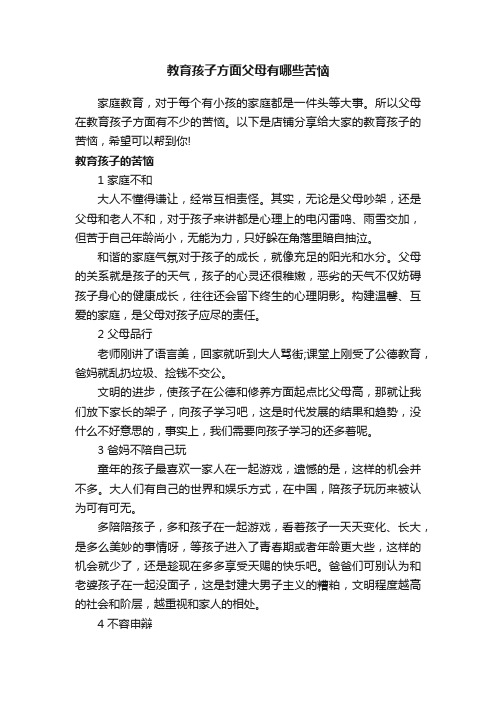 教育孩子方面父母有哪些苦恼

家庭教育，对于每个有小孩的家庭都是一件头等大事。所以父母在教育孩子方面有不少的苦恼。以下是店铺分享给大家的教育孩子的苦恼，希望可以帮到你!

教育孩子的苦恼

1 家庭不和

大人不懂得谦让，经常互相责怪。其实，无论是父母吵架，还是父母和老人不和，对于孩子来讲都是心理上的电闪雷鸣、雨雪交加，但苦于自己年龄尚小，无能为力，只好躲在角落里暗自抽泣。

和谐的家庭气氛对于孩子的成长，就像充足的阳光和水分。父母的关系就是孩子的天气，孩子的心灵还很稚嫩，恶劣的天气不仅妨碍孩子身心的健康成长，往往还会留下终生的心理阴影。构建温馨、互爱的家庭，是父母对孩子应尽的责任。

2 父母品行

老师刚讲了语言美，回家就听到大人骂街;课堂上刚受了公德教育，爸妈就乱扔垃圾、捡钱不交公。

文明的进步，使孩子在公德和修养方面起点比父母高，那就让我们放下家长的架子，向孩子学习吧，这是时代发展的结果和趋势，没什么不好意思的，事实上，我们需要向孩子学习的还多着呢。

3 爸妈不陪自己玩

童年的孩子最喜欢一家人在一起游戏，遗憾的是，这样的机会并不多。大人们有自己的世界和娱乐方式，在中国，陪孩子玩历来被认为可有可无。

多陪陪孩子，多和孩子在一起游戏，看着孩子一天天变化、长大，是多么美妙的事情呀，等孩子进入了青春期或者年龄更大些，这样的机会就少了，还是趁现在多多享受天赐的快乐吧。爸爸们可别认为和老婆孩子在一起没面子，这是封建大男子主义的糟粕，文明程度越高的社会和阶层，越重视和家人的相处。

4 不容申辩